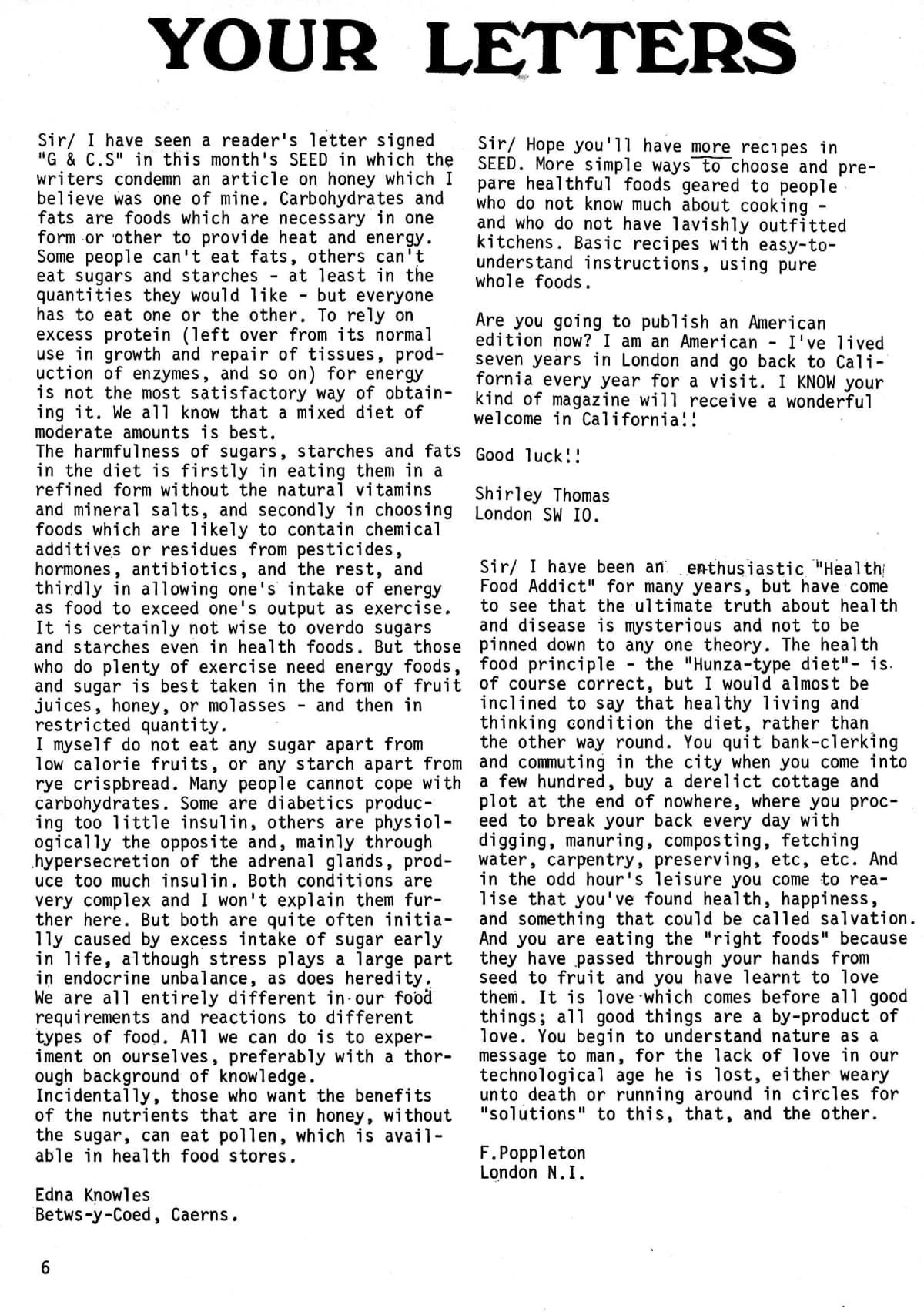 YOUR LETTERS

Sir/ I have seen a reader's letter signed "G & C.S" in this month's SEED in which the writers condemn an article on honey which I believe was one of mine. Carbohydrates and fats are foods which are necessary in one form or other to provide heat and energy. Some people can't eat fats, others can't eat sugars and starches - at least in the quantities they would like - but everyone has to eat one or the other. To rely on excess protein (left over from its normal use in growth and repair of tissues, production of enzymes, and so on) for energy is not the most satisfactory way of obtaining it. We all know that a mixed diet of moderate amounts is best.
The harmfulness of sugars, starches and fats in the diet is firstly in eating them in a refined form without the natural vitamins and mineral salts, and secondly in choosing foods which are likely to contain chemical additives or residues from pesticides, hormones, antibiotics, and the rest, and thirdly in allowing one's intake of energy as food to exceed one's output as exercise. It is certainly not wise to overdo sugars and starches even in health foods. But those who do plenty of exercise need energy foods, and sugar is best taken in the form of fruit juices, honey, or molasses - and then in restricted quantity.
I myself do not eat any sugar apart from low calorie fruits, or any starch apart from rye crispbread. Many people cannot cope with carbohydrates. Some are diabetics producing too little insulin, others are physiologically the opposite and, mainly through hypersecretion of the adrenal glands, produce too much insulin. Both conditions are very complex and I won't explain them further here. But both are quite often initially caused by excess intake of sugar early in life, although stress plays a large part in endocrine unbalance, as does heredity. We are all entirely different in our food requirements and reactions to different types of food. All we can do is to experiment on ourselves, preferably with a thorough background of knowledge.
Incidentally, those who want the benefits of the nutrients that are in honey, without the sugar, can eat pollen, which is available in health food stores.

Edna Knowles
Betws-y-Coed, Caerns.

Sir/ Hope you'll have more recipes in SEED. More simple ways to choose and prepare healthful foods geared to people who do not know much about cooking - and who do not have lavishly outfitted kitchens. Basic recipes with easy-to-understand instructions, using pure whole foods.

Are you going to publish an American edition now? I am an American - I've lived seven years in London and go back to California every year for a visit. I KNOW your kind of magazine will receive a wonderful welcome in California!!

Good luck!!

Shirley Thomas
London SW IO.

Sir/ I have been an enthusiastic "Health Food Addict" for many years, but have come to see that the ultimate truth about health and disease is mysterious and not to be pinned down to any one theory. The health food principle - the "Hunza-type diet"- is of course correct, but I would almost be inclined to say that healthy living and thinking condition the diet, rather than the other way round. You quit bank-clerking and commuting in the city when you come into a few hundred, buy a derelict cottage and plot at the end of nowhere, where you proceed to break your back every day with digging, manuring, composting, fetching water, carpentry, preserving, etc, etc. And in the odd hour's leisure you come to realise that you've found health, happiness, and something that could be called salvation. And you are eating the "right foods" because they have passed through your hands from seed to fruit and you have learnt to love them. It is love which comes before all good things; all good things are a by-product of love. You begin to understand nature as a message to man, for the lack of love in our technological age he is lost, either weary unto death or running around in circles for "solutions" to this, that, and the other.

F.Poppleton
London N.I.

6